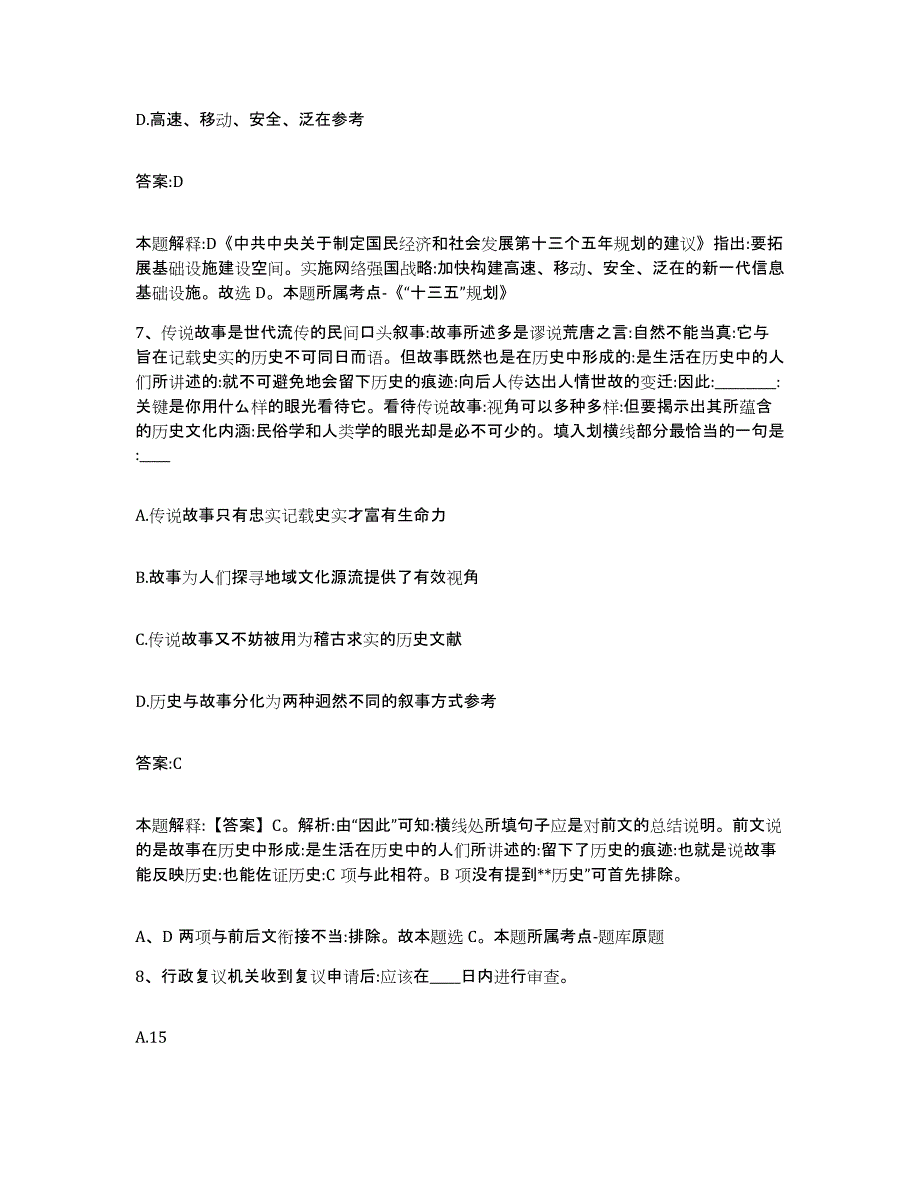 D.高速、移动、安全、泛在参考

答案:D

本题解释:D《中共中央关于制定国民经济和社会发展第十三个五年规划的建议》指出:要拓展基础设施建设空间。实施网络强国战略:加快构建高速、移动、安全、泛在的新一代信息基础设施。故选 D。本题所属考点-《“十三五”规划》

7、传说故事是世代流传的民间口头叙事:故事所述多是谬说荒唐之言:自然不能当真:它与旨在记载史实的历史不可同日而语。但故事既然也是在历史中形成的:是生活在历史中的人们所讲述的:就不可避免地会留下历史的痕迹:向后人传达出人情世故的变迁:因此:________:关键是你用什么样的眼光看待它。看待传说故事:视角可以多种多样:但要揭示出其所蕴含的历史文化内涵:民俗学和人类学的眼光却是必不可少的。填入划横线部分最恰当的一句是:____

A.传说故事只有忠实记载史实才富有生命力

B.故事为人们探寻地域文化源流提供了有效视角

C.传说故事又不妨被用为稽古求实的历史文献

D.历史与故事分化为两种迥然不同的叙事方式参考

答案:C

本题解释:【答案】C。解析:由“因此”可知:横线处所填句子应是对前文的总结说明。前文说的是故事在历史中形成:是生活在历史中的人们所讲述的:留下了历史的痕迹:也就是说故事能反映历史:也能佐证历史:C 项与此相符。B 项没有提到**历史”可首先排除。

A、D 两项与前后文衔接不当:排除。故本题选 C。本题所属考点-题库原题

8、行政复议机关收到复议申请后:应该在____日内进行审查。

A.15